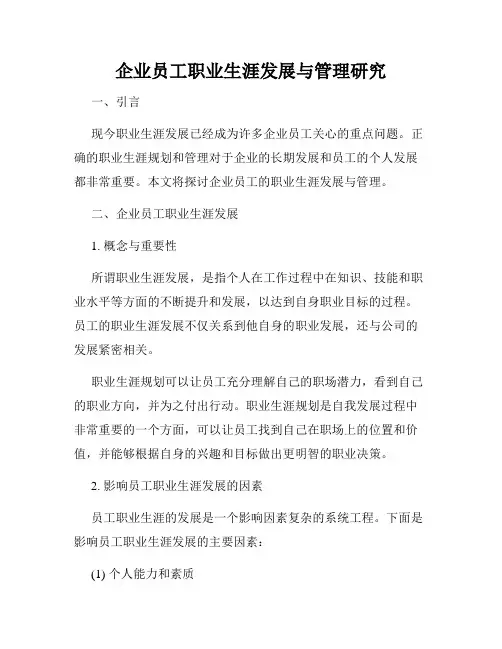 企业员工职业生涯发展与管理研究

一、引言

现今职业生涯发展已经成为许多企业员工关心的重点问题。正确的职业生涯规划和管理对于企业的长期发展和员工的个人发展都非常重要。本文将探讨企业员工的职业生涯发展与管理。

二、企业员工职业生涯发展

1. 概念与重要性

所谓职业生涯发展，是指个人在工作过程中在知识、技能和职业水平等方面的不断提升和发展，以达到自身职业目标的过程。员工的职业生涯发展不仅关系到他自身的职业发展，还与公司的发展紧密相关。

职业生涯规划可以让员工充分理解自己的职场潜力，看到自己的职业方向，并为之付出行动。职业生涯规划是自我发展过程中非常重要的一个方面，可以让员工找到自己在职场上的位置和价值，并能够根据自身的兴趣和目标做出更明智的职业决策。

2. 影响员工职业生涯发展的因素

员工职业生涯的发展是一个影响因素复杂的系统工程。下面是影响员工职业生涯发展的主要因素：

(1) 个人能力和素质